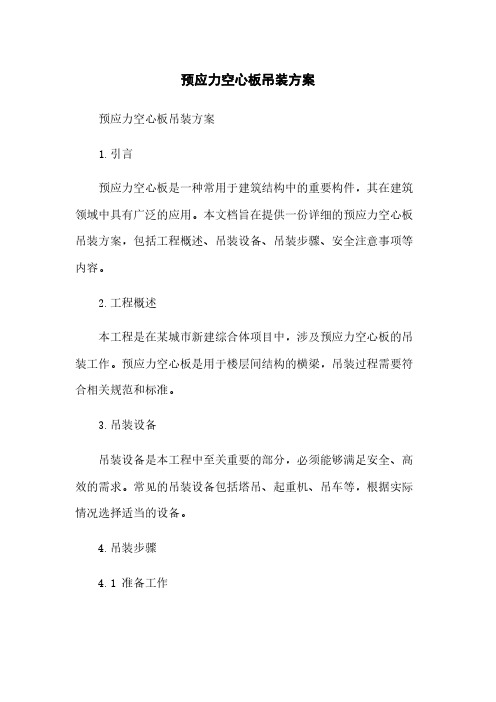 预应力空心板吊装方案

预应力空心板吊装方案

1. 引言

预应力空心板是一种常用于建筑结构中的重要构件，其在建筑领域中具有广泛的应用。本文档旨在提供一份详细的预应力空心板吊装方案，包括工程概述、吊装设备、吊装步骤、安全注意事项等内容。

2. 工程概述

本工程是在某城市新建综合体项目中，涉及预应力空心板的吊装工作。预应力空心板是用于楼层间结构的横梁，吊装过程需要符合相关规范和标准。

3. 吊装设备

吊装设备是本工程中至关重要的部分，必须能够满足安全、高效的需求。常见的吊装设备包括塔吊、起重机、吊车等，根据实际情况选择适当的设备。

4. 吊装步骤

4.1 准备工作